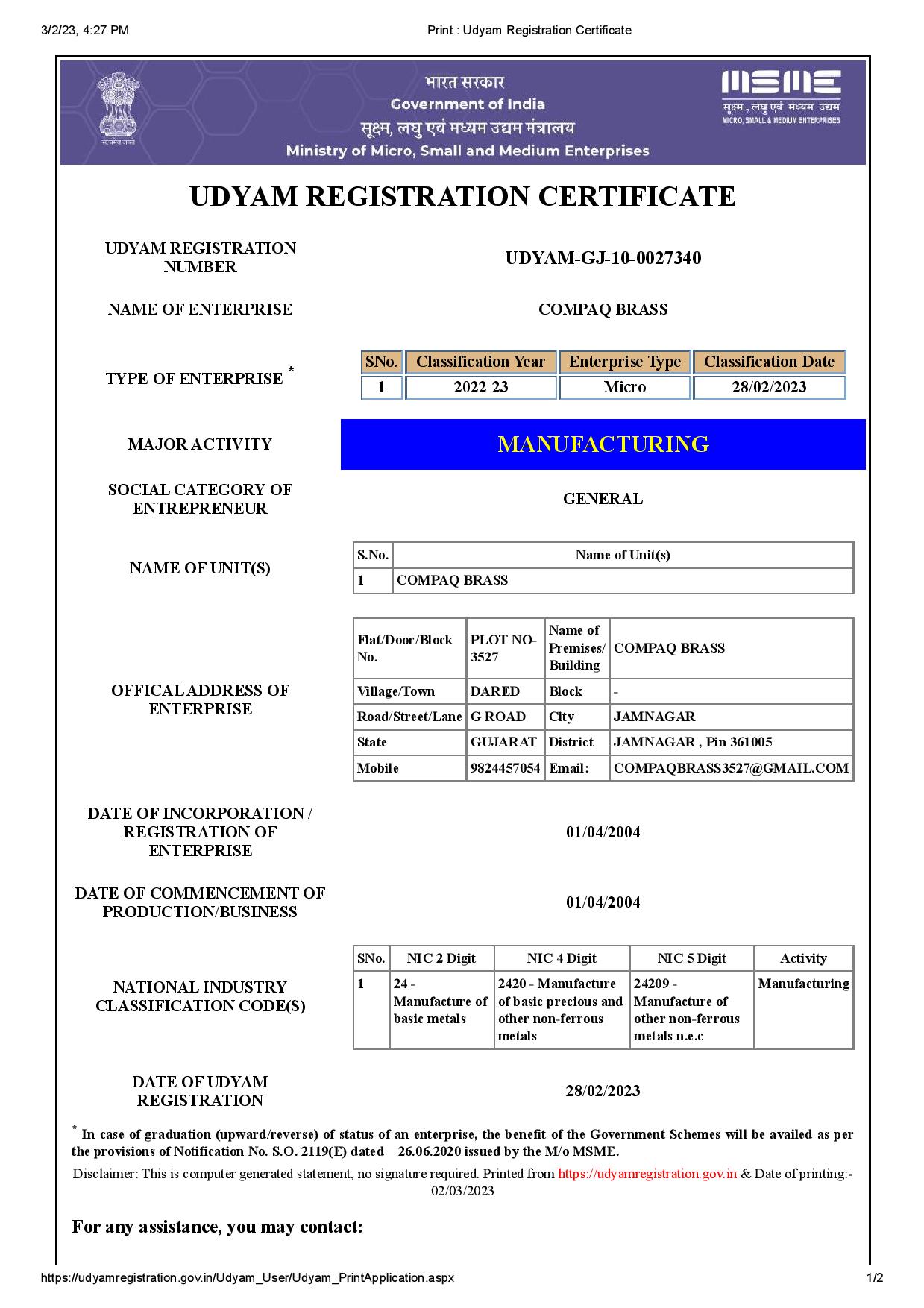 3/2/23, 4:27 PM

Print : Udyam Registration Certificate

सत्यमेव जयते

भारत सरकार
Government of India
सूक्ष्म, लघु एवं मध्यम उद्यम मंत्रालय
Ministry of Micro, Small and Medium Enterprises

MSME
सूक्ष्म, लघु एवं मध्यम उद्यम
MICRO, SMALL & MEDIUM ENTERPRISES

UDYAM REGISTRATION CERTIFICATE

UDYAM REGISTRATION NUMBER

UDYAM-GJ-10-0027340

NAME OF ENTERPRISE

COMPAQ BRASS

TYPE OF ENTERPRISE *

| SNo. | Classification Year | Enterprise Type | Classification Date |
|---|---|---|---|
| 1 | 2022-23 | Micro | 28/02/2023 |

MAJOR ACTIVITY

MANUFACTURING

SOCIAL CATEGORY OF ENTREPRENEUR

GENERAL

NAME OF UNIT(S)

| S.No. | Name of Unit(s) |
|---|---|
| 1 | COMPAQ BRASS |

OFFICAL ADDRESS OF ENTERPRISE

| Flat/Door/Block No. | PLOT NO-3527 | Name of Premises/ Building | COMPAQ BRASS |
|---|---|---|---|
| Village/Town | DARED | Block | - |
| Road/Street/Lane | G ROAD | City | JAMNAGAR |
| State | GUJARAT | District | JAMNAGAR , Pin 361005 |
| Mobile | 9824457054 | Email: | COMPAQBRASS3527@GMAIL.COM |

DATE OF INCORPORATION / REGISTRATION OF ENTERPRISE

01/04/2004

DATE OF COMMENCEMENT OF PRODUCTION/BUSINESS

01/04/2004

NATIONAL INDUSTRY CLASSIFICATION CODE(S)

| SNo. | NIC 2 Digit | NIC 4 Digit | NIC 5 Digit | Activity |
|---|---|---|---|---|
| 1 | 24 - Manufacture of basic metals | 2420 - Manufacture of basic precious and other non-ferrous metals | 24209 - Manufacture of other non-ferrous metals n.e.c | Manufacturing |

DATE OF UDYAM REGISTRATION

28/02/2023

* In case of graduation (upward/reverse) of status of an enterprise, the benefit of the Government Schemes will be availed as per the provisions of Notification No. S.O. 2119(E) dated 26.06.2020 issued by the M/o MSME.

Disclaimer: This is computer generated statement, no signature required. Printed from https://udyamregistration.gov.in & Date of printing:- 02/03/2023

For any assistance, you may contact:

https://udyamregistration.gov.in/Udyam_User/Udyam_PrintApplication.aspx

1/2